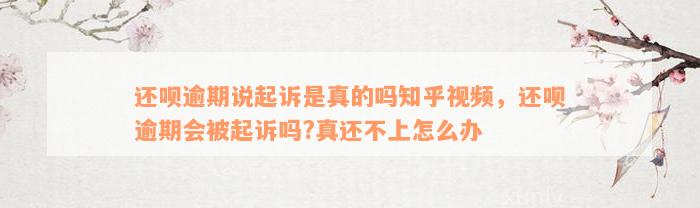 还呗逾期说起诉是真的吗知乎视频，还呗逾期会被起诉吗?真还不上怎么办